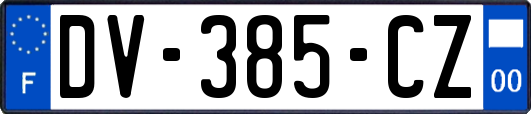 F
DV-385-CZ
00